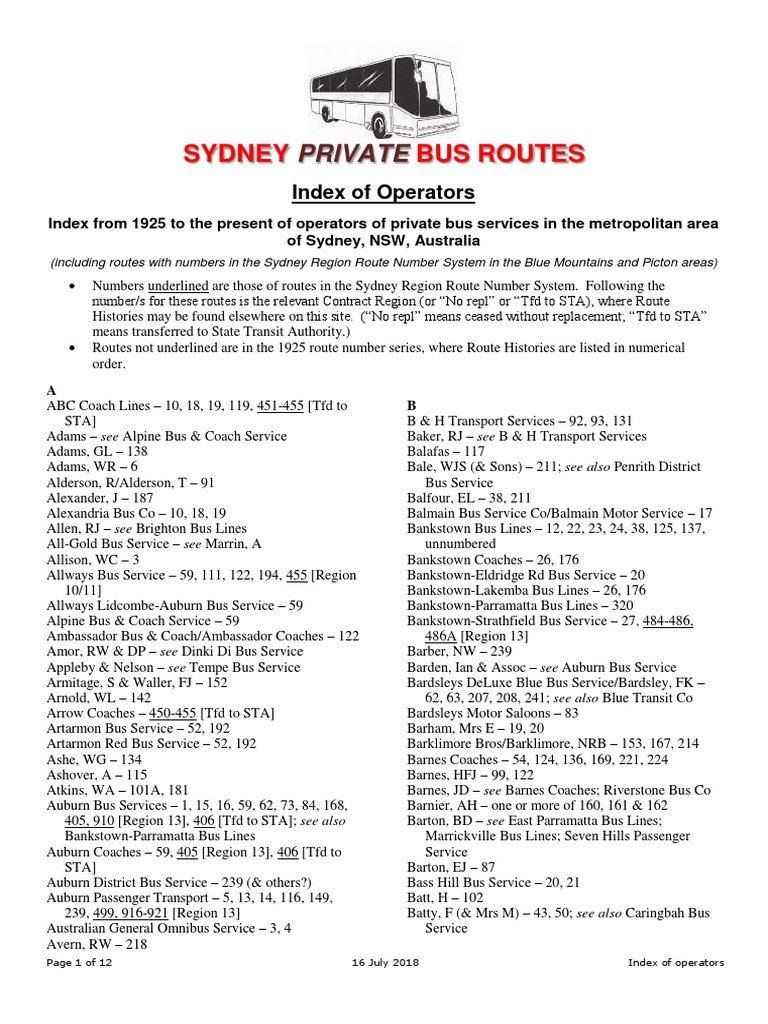 SYDNEY PRIVATE BUS ROUTES

Index of Operators

Index from 1925 to the present of operators of private bus services in the metropolitan area of Sydney, NSW, Australia

(including routes with numbers in the Sydney Region Route Number System in the Blue Mountains and Picton areas)

• Numbers underlined are those of routes in the Sydney Region Route Number System. Following the number/s for these routes is the relevant Contract Region (or "No repl" or "Tfd to STA), where Route Histories may be found elsewhere on this site. ("No repl" means ceased without replacement; "Tfd to STA" means transferred to State Transit Authority.)
• Routes not underlined are in the 1925 route number series, where Route Histories are listed in numerical order.

A
ABC Coach Lines – 10, 18, 19, 119, 451-455 [Tfd to STA]
Adams – see Alpine Bus & Coach Service
Adams, GL – 138
Adams, WR – 6
Alderson, R/Alderson, T – 91
Alexander, J – 187
Alexandria Bus Co – 10, 18, 19
Allen, RJ – see Brighton Bus Lines
All-Gold Bus Service – see Marrin, A
Allison, WC – 3
Allways Bus Service – 59, 111, 122, 194, 455 [Region 10/11]
Allways Lidcombe-Auburn Bus Service – 59
Alpine Bus & Coach Service – 59
Ambassador Bus & Coach/Ambassador Coaches – 122
Amor, RW & DP – see Dinki Di Bus Service
Appleby & Nelson – see Tempe Bus Service
Armitage, S & Waller, FJ – 152
Arnold, WL – 142
Arrow Coaches – 450-455 [Tfd to STA]
Artarmon Bus Service – 52, 192
Artarmon Red Bus Service – 52, 192
Ashe, WG – 134
Ashover, A – 115
Atkins, WA – 101A, 181
Auburn Bus Services – 1, 15, 16, 59, 62, 73, 84, 168, 405, 910 [Region 13], 406 [Tfd to STA]; see also Bankstown-Parramatta Bus Lines
Auburn Coaches – 59, 405 [Region 13], 406 [Tfd to STA]
Auburn District Bus Service – 239 (& others?)
Auburn Passenger Transport – 5, 13, 14, 116, 149, 239, 499, 916-921 [Region 13]
Australian General Omnibus Service – 3, 4
Avern, RW – 218

B
B & H Transport Services – 92, 93, 131
Baker, RJ – see B & H Transport Services
Balafas – 117
Bale, WJS (& Sons) – 211; see also Penrith District Bus Service
Balfour, EL – 38, 211
Balmain Bus Service Co/Balmain Motor Service – 17
Bankstown Bus Lines – 12, 22, 23, 24, 38, 125, 137, unnumbered
Bankstown Coaches – 26, 176
Bankstown-Eldridge Rd Bus Service – 20
Bankstown-Lakemba Bus Lines – 26, 176
Bankstown-Parramatta Bus Lines – 320
Bankstown-Strathfield Bus Service – 27, 484-486, 486A [Region 13]
Barber, NW – 239
Barden, Ian & Assoc – see Auburn Bus Service
Bardsleys DeLuxe Blue Bus Service/Bardsley, FK – 62, 63, 207, 208, 241; see also Blue Transit Co
Bardsleys Motor Saloons – 83
Barham, Mrs E – 19, 20
Barklimore Bros/Barklimore, NRB – 153, 167, 214
Barnes Coaches – 54, 124, 136, 169, 221, 224
Barnes, HFJ – 99, 122
Barnes, JD – see Barnes Coaches; Riverstone Bus Co
Barnier, AH – one or more of 160, 161 & 162
Barton, BD – see East Parramatta Bus Lines; Marrickville Bus Lines; Seven Hills Passenger Service
Barton, EJ – 87
Bass Hill Bus Service – 20, 21
Batt, H – 102
Batty, F (& Mrs M) – 43, 50; see also Caringbah Bus Service

Page 1 of 12 16 July 2018 Index of operators